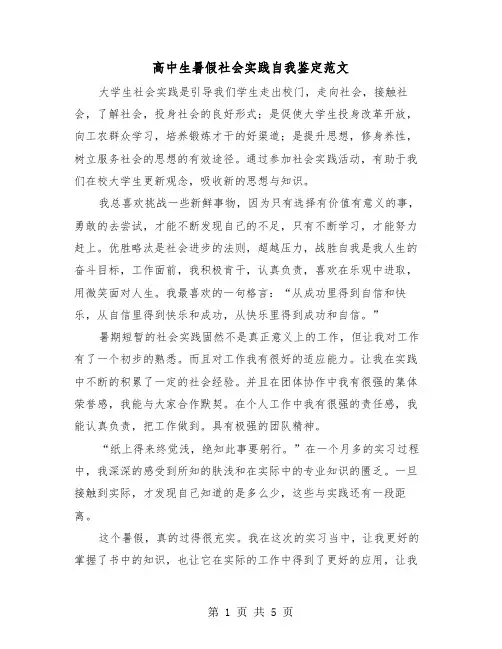 高中生暑假社会实践自我鉴定范文

大学生社会实践是引导我们学生走出校门，走向社会，接触社会，了解社会，投身社会的良好形式；是促使大学生投身改革开放，向工农群众学习，培养锻炼才干的好渠道；是提升思想，修身养性，树立服务社会的思想的有效途径。通过参加社会实践活动，有助于我们在校大学生更新观念，吸收新的思想与知识。

我总喜欢挑战一些新鲜事物，因为只有选择有价值有意义的事，勇敢的去尝试，才能不断发现自己的不足，只有不断学习，才能努力赶上。优胜略汰是社会进步的法则，超越压力，战胜自我是我人生的奋斗目标，工作面前，我积极肯干，认真负责，喜欢在乐观中进取，用微笑面对人生。我最喜欢的一句格言：“从成功里得到自信和快乐，从自信里得到快乐和成功，从快乐里得到成功和自信。”

暑期短暂的社会实践固然不是真正意义上的工作，但让我对工作有了一个初步的熟悉。而且对工作我有很好的适应能力。让我在实践中不断的积累了一定的社会经验。并且在团体协作中我有很强的集体荣誉感，我能与大家合作默契。在个人工作中我有很强的责任感，我能认真负责，把工作做到。具有极强的团队精神。

“纸上得来终觉浅，绝知此事要躬行。”在一个月多的实习过程中，我深深的感受到所知的肤浅和在实际中的专业知识的匮乏。一旦接触到实际，才发现自己知道的是多么少，这些与实践还有一段距离。

这个暑假，真的过得很充实。我在这次的实习当中，让我更好的掌握了书中的知识，也让它在实际的工作中得到了更好的应用，让我

第 1 页 共 5 页